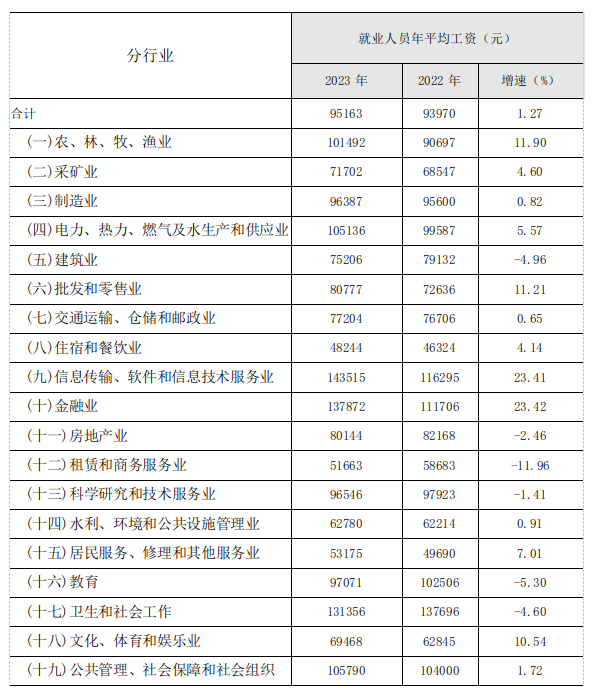 | 分行业 | 就业人员年平均工资（元） | | |
|---|---|---|---|
| | 2023 年 | 2022 年 | 增速（%） |
| 合计 | 95163 | 93970 | 1.27 |
| (一)农、林、牧、渔业 | 101492 | 90697 | 11.90 |
| (二)采矿业 | 71702 | 68547 | 4.60 |
| (三)制造业 | 96387 | 95600 | 0.82 |
| (四)电力、热力、燃气及水生产和供应业 | 105136 | 99587 | 5.57 |
| (五)建筑业 | 75206 | 79132 | -4.96 |
| (六)批发和零售业 | 80777 | 72636 | 11.21 |
| (七)交通运输、仓储和邮政业 | 77204 | 76706 | 0.65 |
| (八)住宿和餐饮业 | 48244 | 46324 | 4.14 |
| (九)信息传输、软件和信息技术服务业 | 143515 | 116295 | 23.41 |
| (十)金融业 | 137872 | 111706 | 23.42 |
| (十一)房地产业 | 80144 | 82168 | -2.46 |
| (十二)租赁和商务服务业 | 51663 | 58683 | -11.96 |
| (十三)科学研究和技术服务业 | 96546 | 97923 | -1.41 |
| (十四)水利、环境和公共设施管理业 | 62780 | 62214 | 0.91 |
| (十五)居民服务、修理和其他服务业 | 53175 | 49690 | 7.01 |
| (十六)教育 | 97071 | 102506 | -5.30 |
| (十七)卫生和社会工作 | 131356 | 137696 | -4.60 |
| (十八)文化、体育和娱乐业 | 69468 | 62845 | 10.54 |
| (十九)公共管理、社会保障和社会组织 | 105790 | 104000 | 1.72 |